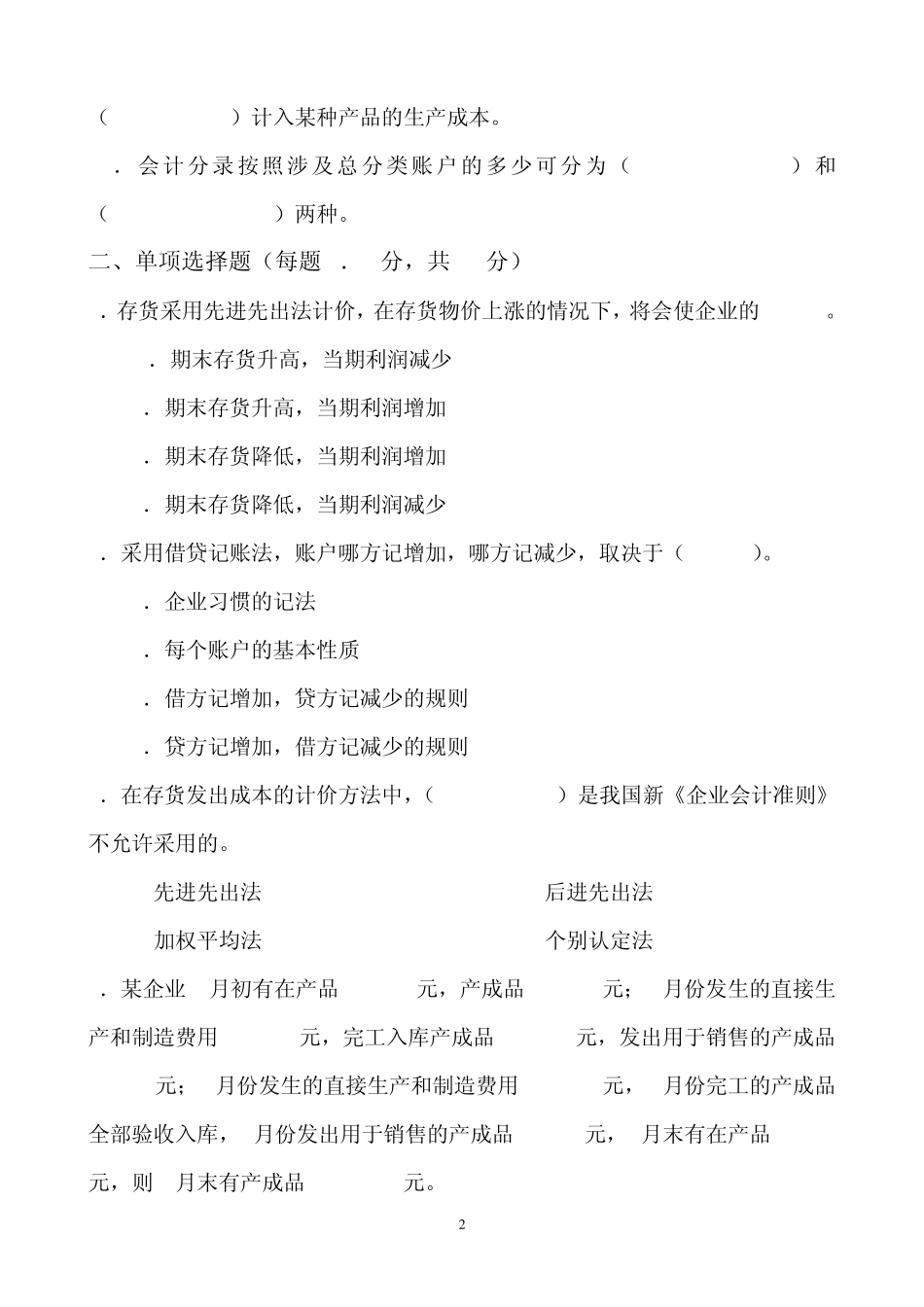 （　　　　　）计入某种产品的生产成本。

．会计分录按照涉及总分类账户的多少可分为（　　　　　）和（　　　　　　）两种。

二、单项选择题（每题　．　分，共　分）

．存货采用先进先出法计价，在存货物价上涨的情况下，将会使企业的　　。

．期末存货升高，当期利润减少

．期末存货升高，当期利润增加

．期末存货降低，当期利润增加

．期末存货降低，当期利润减少

．采用借贷记账法，账户哪方记增加，哪方记减少，取决于（　　）。

．企业习惯的记法

．每个账户的基本性质

．借方记增加，贷方记减少的规则

．贷方记增加，借方记减少的规则

．在存货发出成本的计价方法中，（　　　　）是我国新《企业会计准则》不允许采用的。

先进先出法　　　　　后进先出法

加权平均法　　　　　个别认定法

．某企业　月初有在产品　　元，产成品　　元；　月份发生的直接生产和制造费用　　元，完工入库产成品　　元，发出用于销售的产成品　　元；　月份发生的直接生产和制造费用　　元，　月份完工的产成品全部验收入库，　月份发出用于销售的产成品　　元，　月末有在产品　　元，则　月末有产成品　　元。

2